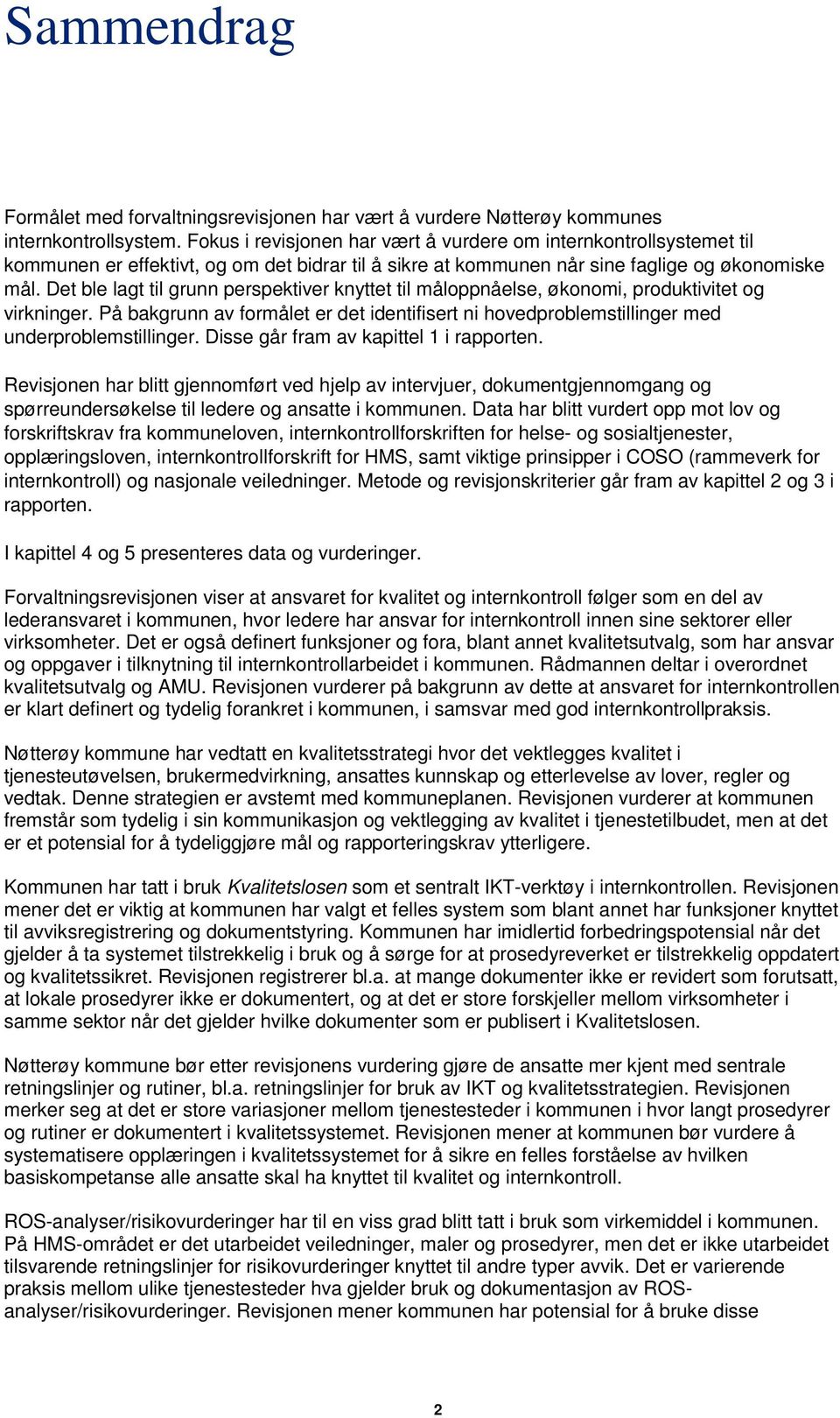 Sammendrag

Formålet med forvaltningsrevisjonen har vært å vurdere Nøtterøy kommunes internkontrollsystem. Fokus i revisjonen har vært å vurdere om internkontrollsystemet til kommunen er effektivt, og om det bidrar til å sikre at kommunen når sine faglige og økonomiske mål. Det ble lagt til grunn perspektiver knyttet til måloppnåelse, økonomi, produktivitet og virkninger. På bakgrunn av formålet er det identifisert ni hovedproblemstillinger med underproblemstillinger. Disse går fram av kapittel 1 i rapporten.

Revisjonen har blitt gjennomført ved hjelp av intervjuer, dokumentgjennomgang og spørreundersøkelse til ledere og ansatte i kommunen. Data har blitt vurdert opp mot lov og forskriftskrav fra kommuneloven, internkontrollforskriften for helse- og sosialtjenester, opplæringsloven, internkontrollforskrift for HMS, samt viktige prinsipper i COSO (rammeverk for internkontroll) og nasjonale veiledninger. Metode og revisjonskriterier går fram av kapittel 2 og 3 i rapporten.

I kapittel 4 og 5 presenteres data og vurderinger.

Forvaltningsrevisjonen viser at ansvaret for kvalitet og internkontroll følger som en del av lederansvaret i kommunen, hvor ledere har ansvar for internkontroll innen sine sektorer eller virksomheter. Det er også definert funksjoner og fora, blant annet kvalitetsutvalg, som har ansvar og oppgaver i tilknytning til internkontrollarbeidet i kommunen. Rådmannen deltar i overordnet kvalitetsutvalg og AMU. Revisjonen vurderer på bakgrunn av dette at ansvaret for internkontrollen er klart definert og tydelig forankret i kommunen, i samsvar med god internkontrollpraksis.

Nøtterøy kommune har vedtatt en kvalitetsstrategi hvor det vektlegges kvalitet i tjenesteutøvelsen, brukermedvirkning, ansattes kunnskap og etterlevelse av lover, regler og vedtak. Denne strategien er avstemt med kommuneplanen. Revisjonen vurderer at kommunen fremstår som tydelig i sin kommunikasjon og vektlegging av kvalitet i tjenestetilbudet, men at det er et potensial for å tydeliggjøre mål og rapporteringskrav ytterligere.

Kommunen har tatt i bruk Kvalitetslosen som et sentralt IKT-verktøy i internkontrollen. Revisjonen mener det er viktig at kommunen har valgt et felles system som blant annet har funksjoner knyttet til avviksregistrering og dokumentstyring. Kommunen har imidlertid forbedringspotensial når det gjelder å ta systemet tilstrekkelig i bruk og å sørge for at prosedyreverket er tilstrekkelig oppdatert og kvalitetssikret. Revisjonen registrerer bl.a. at mange dokumenter ikke er revidert som forutsatt, at lokale prosedyrer ikke er dokumentert, og at det er store forskjeller mellom virksomheter i samme sektor når det gjelder hvilke dokumenter som er publisert i Kvalitetslosen.

Nøtterøy kommune bør etter revisjonens vurdering gjøre de ansatte mer kjent med sentrale retningslinjer og rutiner, bl.a. retningslinjer for bruk av IKT og kvalitetsstrategien. Revisjonen merker seg at det er store variasjoner mellom tjenestesteder i kommunen i hvor langt prosedyrer og rutiner er dokumentert i kvalitetssystemet. Revisjonen mener at kommunen bør vurdere å systematisere opplæringen i kvalitetssystemet for å sikre en felles forståelse av hvilken basiskompetanse alle ansatte skal ha knyttet til kvalitet og internkontroll.

ROS-analyser/risikovurderinger har til en viss grad blitt tatt i bruk som virkemiddel i kommunen. På HMS-området er det utarbeidet veiledninger, maler og prosedyrer, men det er ikke utarbeidet tilsvarende retningslinjer for risikovurderinger knyttet til andre typer avvik. Det er varierende praksis mellom ulike tjenestesteder hva gjelder bruk og dokumentasjon av ROS-analyser/risikovurderinger. Revisjonen mener kommunen har potensial for å bruke disse

2